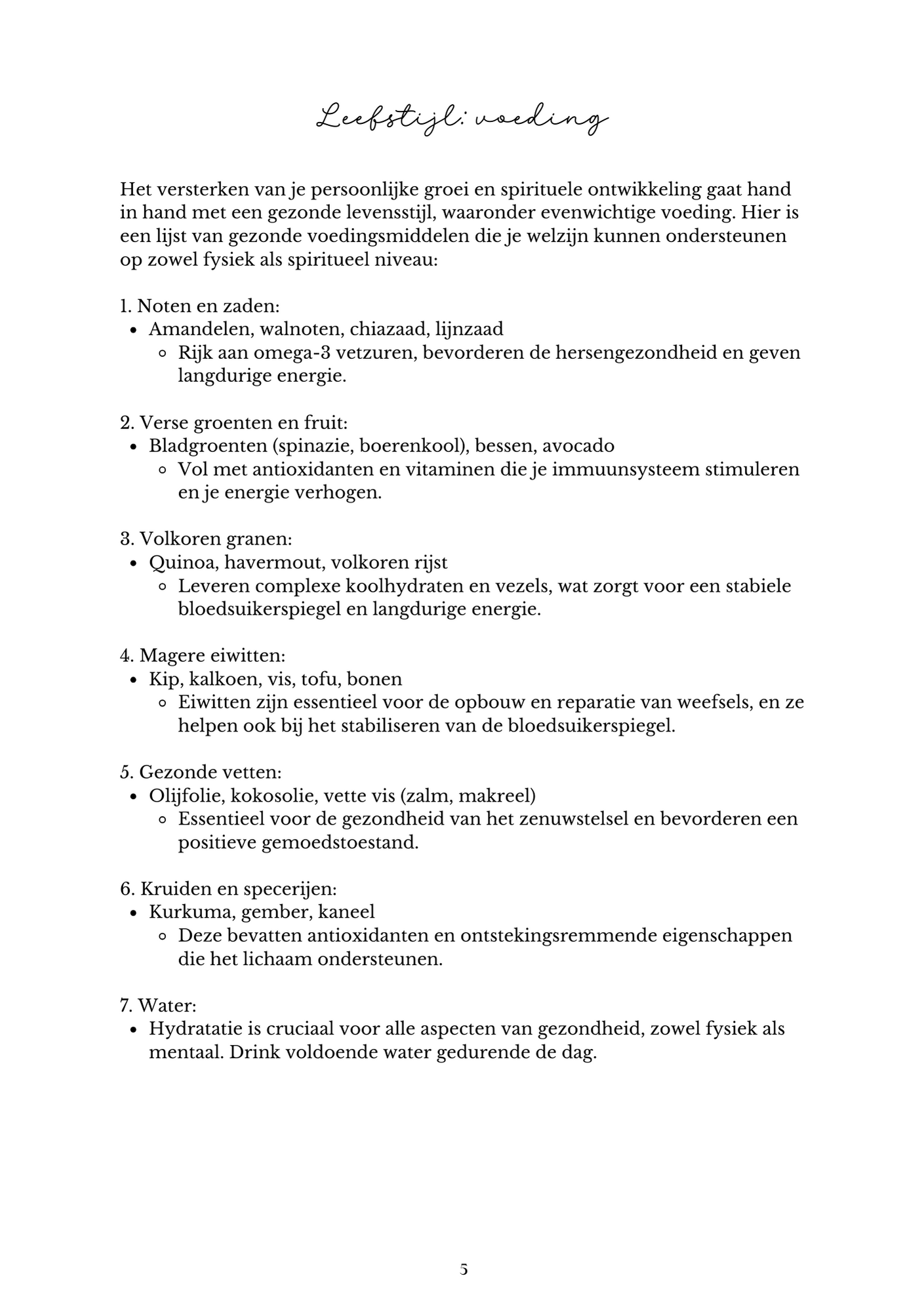 Leefstijl: voeding

Het versterken van je persoonlijke groei en spirituele ontwikkeling gaat hand in hand met een gezonde levensstijl, waaronder evenwichtige voeding. Hier is een lijst van gezonde voedingsmiddelen die je welzijn kunnen ondersteunen op zowel fysiek als spiritueel niveau:

1. Noten en zaden:
- Amandelen, walnoten, chiazaad, lijnzaad
  - Rijk aan omega-3 vetzuren, bevorderen de hersengezondheid en geven langdurige energie.

2. Verse groenten en fruit:
- Bladgroenten (spinazie, boerenkool), bessen, avocado
  - Vol met antioxidanten en vitaminen die je immuunsysteem stimuleren en je energie verhogen.

3. Volkoren granen:
- Quinoa, havermout, volkoren rijst
  - Leveren complexe koolhydraten en vezels, wat zorgt voor een stabiele bloedsuikerspiegel en langdurige energie.

4. Magere eiwitten:
- Kip, kalkoen, vis, tofu, bonen
  - Eiwitten zijn essentieel voor de opbouw en reparatie van weefsels, en ze helpen ook bij het stabiliseren van de bloedsuikerspiegel.

5. Gezonde vetten:
- Olijfolie, kokosolie, vette vis (zalm, makreel)
  - Essentieel voor de gezondheid van het zenuwstelsel en bevorderen een positieve gemoedstoestand.

6. Kruiden en specerijen:
- Kurkuma, gember, kaneel
  - Deze bevatten antioxidanten en ontstekingsremmende eigenschappen die het lichaam ondersteunen.

7. Water:
- Hydratatie is cruciaal voor alle aspecten van gezondheid, zowel fysiek als mentaal. Drink voldoende water gedurende de dag.

5